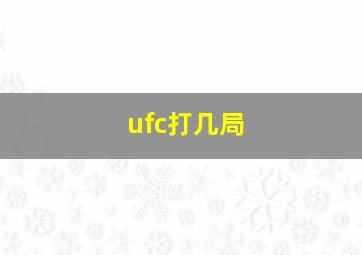 ufc打几局